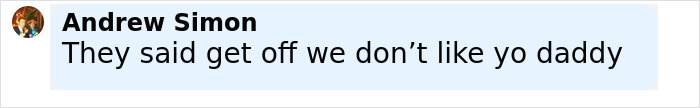 Andrew Simon
They said get off we don’t like yo daddy